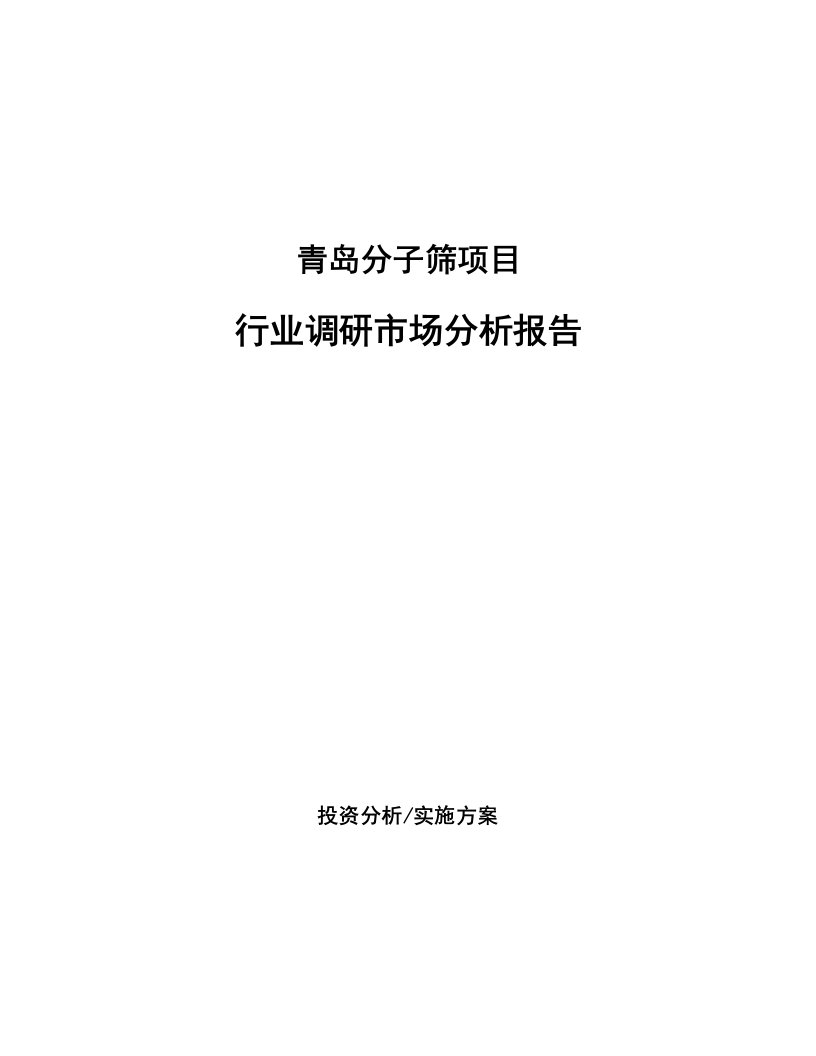 青岛分子筛项目

行业调研市场分析报告

投资分析/实施方案